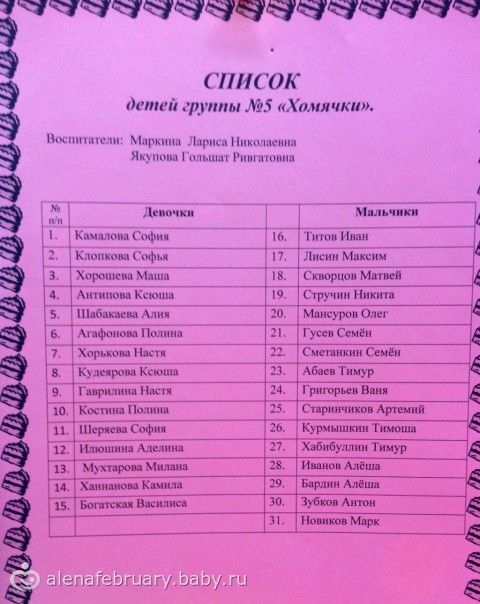 СПИСОК
детей группы №5 «Хомячки».

Воспитатели: Маркина Лариса Николаевна
Якупова Гольшат Ривгатовна

| № п/п | Девочки | | Мальчики |
|---|---|---|---|
| 1. | Камалова София | 16. | Титов Иван |
| 2. | Клопкова Софья | 17. | Лисин Максим |
| 3. | Хорошева Маша | 18. | Скворцов Матвей |
| 4. | Антипова Ксюша | 19. | Стручин Никита |
| 5. | Шабакаева Алия | 20. | Мансуров Олег |
| 6. | Агафонова Полина | 21. | Гусев Семён |
| 7. | Хорькова Настя | 22. | Сметанкин Семён |
| 8. | Кудеярова Ксюша | 23. | Абаев Тимур |
| 9. | Гаврилина Настя | 24. | Григорьев Ваня |
| 10. | Костина Полина | 25. | Старинчиков Артемий |
| 11. | Шеряева София | 26. | Курмышкин Тимоша |
| 12. | Илюшина Аделина | 27. | Хабибуллин Тимур |
| 13. | Мухтарова Милана | 28. | Иванов Алёша |
| 14. | Ханнанова Камила | 29. | Бардин Алёша |
| 15. | Богатская Василиса | 30. | Зубков Антон |
| | | 31. | Новиков Марк |

alenafebruary.baby.ru